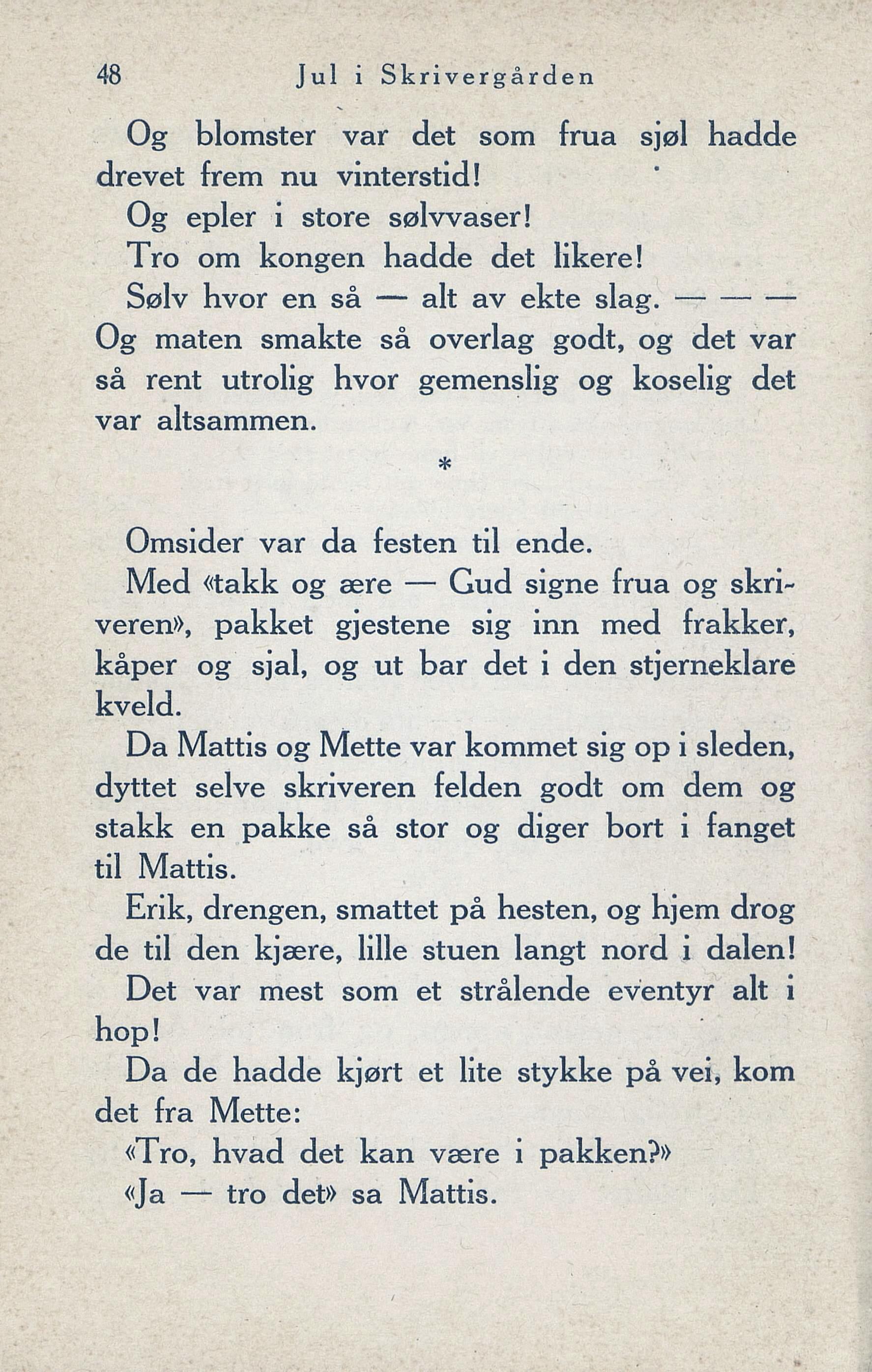 48 Jul i Skrivergården

Og blomster var det som frua sjøl hadde drevet frem nu vinterstid!

Og epler i store sølvvaser!

Tro om kongen hadde det likere!

Sølv hvor en så — alt av ekte slag. — — —

Og maten smakte så overlag godt, og det var så rent utrolig hvor gemenslig og koselig det var altsammen.

*

Omsider var da festen til ende.

Med «takk og ære — Gud signe frua og skriveren», pakket gjestene sig inn med frakker, kåper og sjal, og ut bar det i den stjerneklare kveld.

Da Mattis og Mette var kommet sig op i sleden, dyttet selve skriveren felden godt om dem og stakk en pakke så stor og diger bort i fanget til Mattis.

Erik, drengen, smattet på hesten, og hjem drog de til den kjære, lille stuen langt nord i dalen!

Det var mest som et strålende eventyr alt i hop!

Da de hadde kjørt et lite stykke på vei, kom det fra Mette:

«Tro, hvad det kan være i pakken?»

«Ja — tro det» sa Mattis.